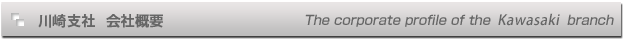 川崎支社　会社概要

The corporate profile of the Kawasaki branch